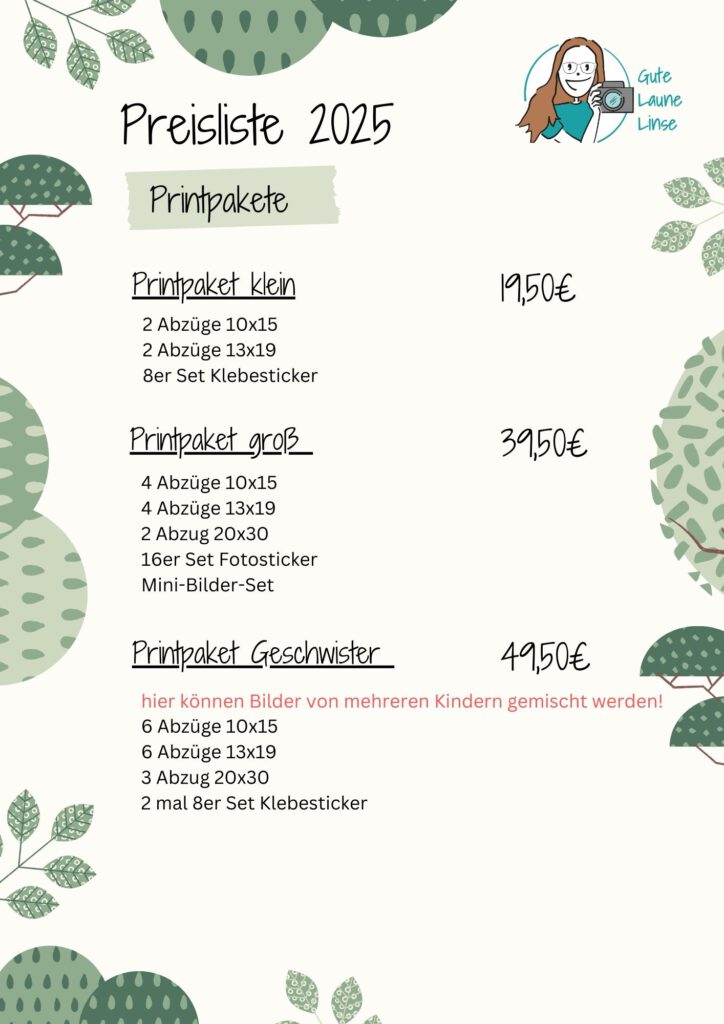 Gute Laune Linse

Preisliste 2025

Printpakete

Printpaket klein 19,50€

2 Abzüge 10x15
2 Abzüge 13x19
8er Set Klebesticker

Printpaket groß 39,50€

4 Abzüge 10x15
4 Abzüge 13x19
2 Abzug 20x30
16er Set Fotosticker
Mini-Bilder-Set

Printpaket Geschwister 49,50€

hier können Bilder von mehreren Kindern gemischt werden!
6 Abzüge 10x15
6 Abzüge 13x19
3 Abzug 20x30
2 mal 8er Set Klebesticker